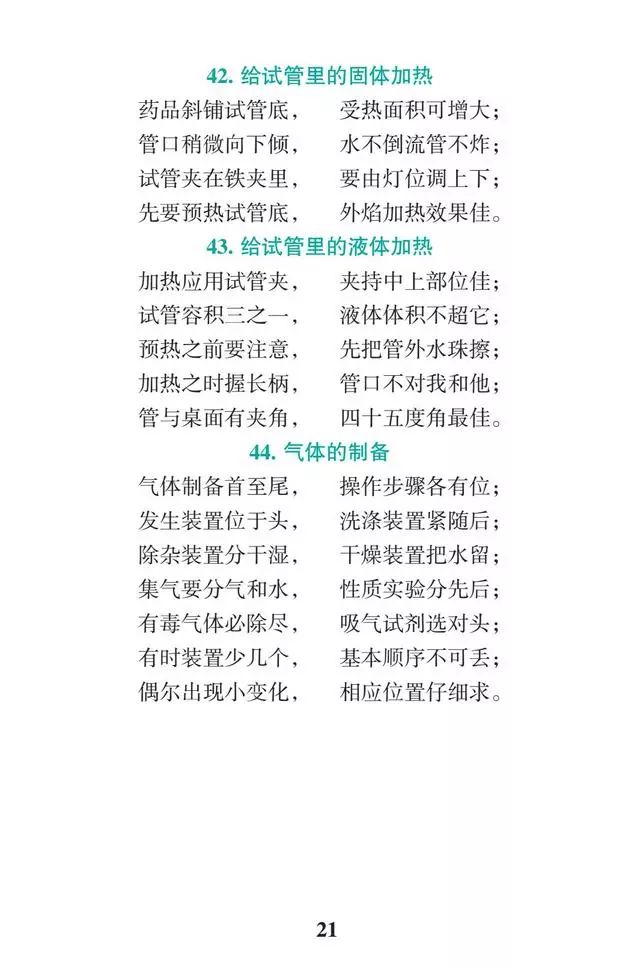 42. 给试管里的固体加热

药品斜铺试管底，　受热面积可增大；
管口稍微向下倾，　水不倒流管不炸；
试管夹在铁夹里，　要由灯位调上下；
先要预热试管底，　外焰加热效果佳。

43. 给试管里的液体加热

加热应用试管夹，　夹持中上部位佳；
试管容积三之一，　液体体积不超它；
预热之前要注意，　先把管外水珠擦；
加热之时握长柄，　管口不对我和他；
管与桌面有夹角，　四十五度角最佳。

44. 气体的制备

气体制备首至尾，　操作步骤各有位；
发生装置位于头，　洗涤装置紧随后；
除杂装置分干湿，　干燥装置把水留；
集气要分气和水，　性质实验分先后；
有毒气体必除尽，　吸气试剂选对头；
有时装置少几个，　基本顺序不可丢；
偶尔出现小变化，　相应位置仔细求。

21